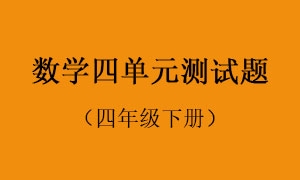 数学四单元测试题

（四年级下册）